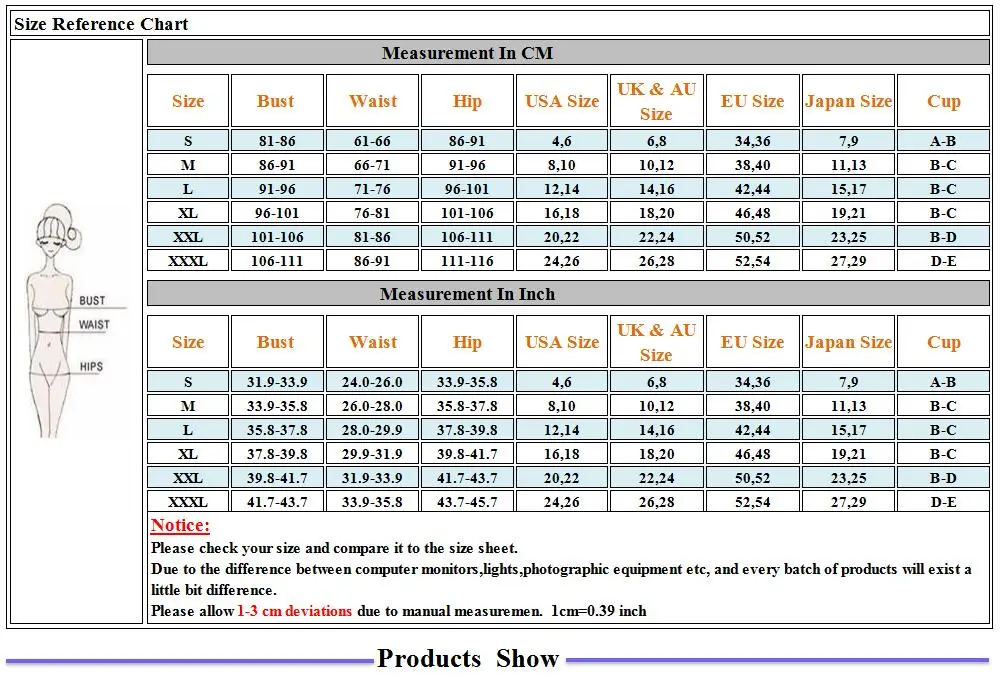 Size Reference Chart

BUST
WAIST
HIPS

Measurement In CM

| Size | Bust | Waist | Hip | USA Size | UK & AU Size | EU Size | Japan Size | Cup |
|---|---|---|---|---|---|---|---|---|
| S | 81-86 | 61-66 | 86-91 | 4,6 | 6,8 | 34,36 | 7,9 | A-B |
| M | 86-91 | 66-71 | 91-96 | 8,10 | 10,12 | 38,40 | 11,13 | B-C |
| L | 91-96 | 71-76 | 96-101 | 12,14 | 14,16 | 42,44 | 15,17 | B-C |
| XL | 96-101 | 76-81 | 101-106 | 16,18 | 18,20 | 46,48 | 19,21 | B-C |
| XXL | 101-106 | 81-86 | 106-111 | 20,22 | 22,24 | 50,52 | 23,25 | B-D |
| XXXL | 106-111 | 86-91 | 111-116 | 24,26 | 26,28 | 52,54 | 27,29 | D-E |

Measurement In Inch

| Size | Bust | Waist | Hip | USA Size | UK & AU Size | EU Size | Japan Size | Cup |
|---|---|---|---|---|---|---|---|---|
| S | 31.9-33.9 | 24.0-26.0 | 33.9-35.8 | 4,6 | 6,8 | 34,36 | 7,9 | A-B |
| M | 33.9-35.8 | 26.0-28.0 | 35.8-37.8 | 8,10 | 10,12 | 38,40 | 11,13 | B-C |
| L | 35.8-37.8 | 28.0-29.9 | 37.8-39.8 | 12,14 | 14,16 | 42,44 | 15,17 | B-C |
| XL | 37.8-39.8 | 29.9-31.9 | 39.8-41.7 | 16,18 | 18,20 | 46,48 | 19,21 | B-C |
| XXL | 39.8-41.7 | 31.9-33.9 | 41.7-43.7 | 20,22 | 22,24 | 50,52 | 23,25 | B-D |
| XXXL | 41.7-43.7 | 33.9-35.8 | 43.7-45.7 | 24,26 | 26,28 | 52,54 | 27,29 | D-E |

Notice:
Please check your size and compare it to the size sheet.
Due to the difference between computer monitors,lights,photographic equipment etc, and every batch of products will exist a little bit difference.
Please allow 1-3 cm deviations due to manual measuremen. 1cm=0.39 inch

Products Show